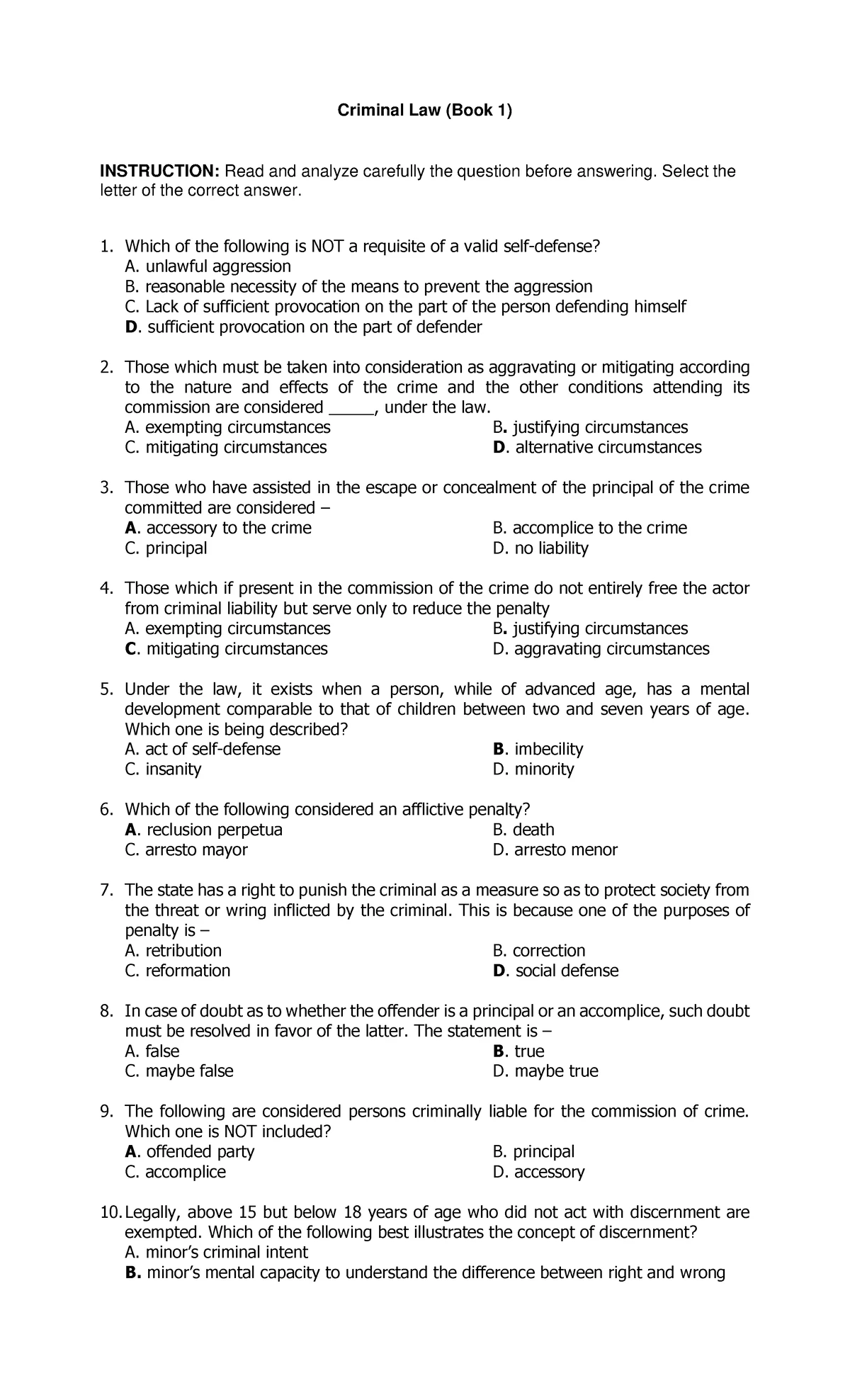 Criminal Law (Book 1)

INSTRUCTION: Read and analyze carefully the question before answering. Select the letter of the correct answer.

1. Which of the following is NOT a requisite of a valid self-defense?
A. unlawful aggression
B. reasonable necessity of the means to prevent the aggression
C. Lack of sufficient provocation on the part of the person defending himself
D. sufficient provocation on the part of defender

2. Those which must be taken into consideration as aggravating or mitigating according to the nature and effects of the crime and the other conditions attending its commission are considered _____, under the law.
A. exempting circumstances
B. justifying circumstances
C. mitigating circumstances
D. alternative circumstances

3. Those who have assisted in the escape or concealment of the principal of the crime committed are considered –
A. accessory to the crime
B. accomplice to the crime
C. principal
D. no liability

4. Those which if present in the commission of the crime do not entirely free the actor from criminal liability but serve only to reduce the penalty
A. exempting circumstances
B. justifying circumstances
C. mitigating circumstances
D. aggravating circumstances

5. Under the law, it exists when a person, while of advanced age, has a mental development comparable to that of children between two and seven years of age. Which one is being described?
A. act of self-defense
B. imbecility
C. insanity
D. minority

6. Which of the following considered an afflictive penalty?
A. reclusion perpetua
B. death
C. arresto mayor
D. arresto menor

7. The state has a right to punish the criminal as a measure so as to protect society from the threat or wring inflicted by the criminal. This is because one of the purposes of penalty is –
A. retribution
B. correction
C. reformation
D. social defense

8. In case of doubt as to whether the offender is a principal or an accomplice, such doubt must be resolved in favor of the latter. The statement is –
A. false
B. true
C. maybe false
D. maybe true

9. The following are considered persons criminally liable for the commission of crime. Which one is NOT included?
A. offended party
B. principal
C. accomplice
D. accessory

10. Legally, above 15 but below 18 years of age who did not act with discernment are exempted. Which of the following best illustrates the concept of discernment?
A. minor's criminal intent
B. minor's mental capacity to understand the difference between right and wrong